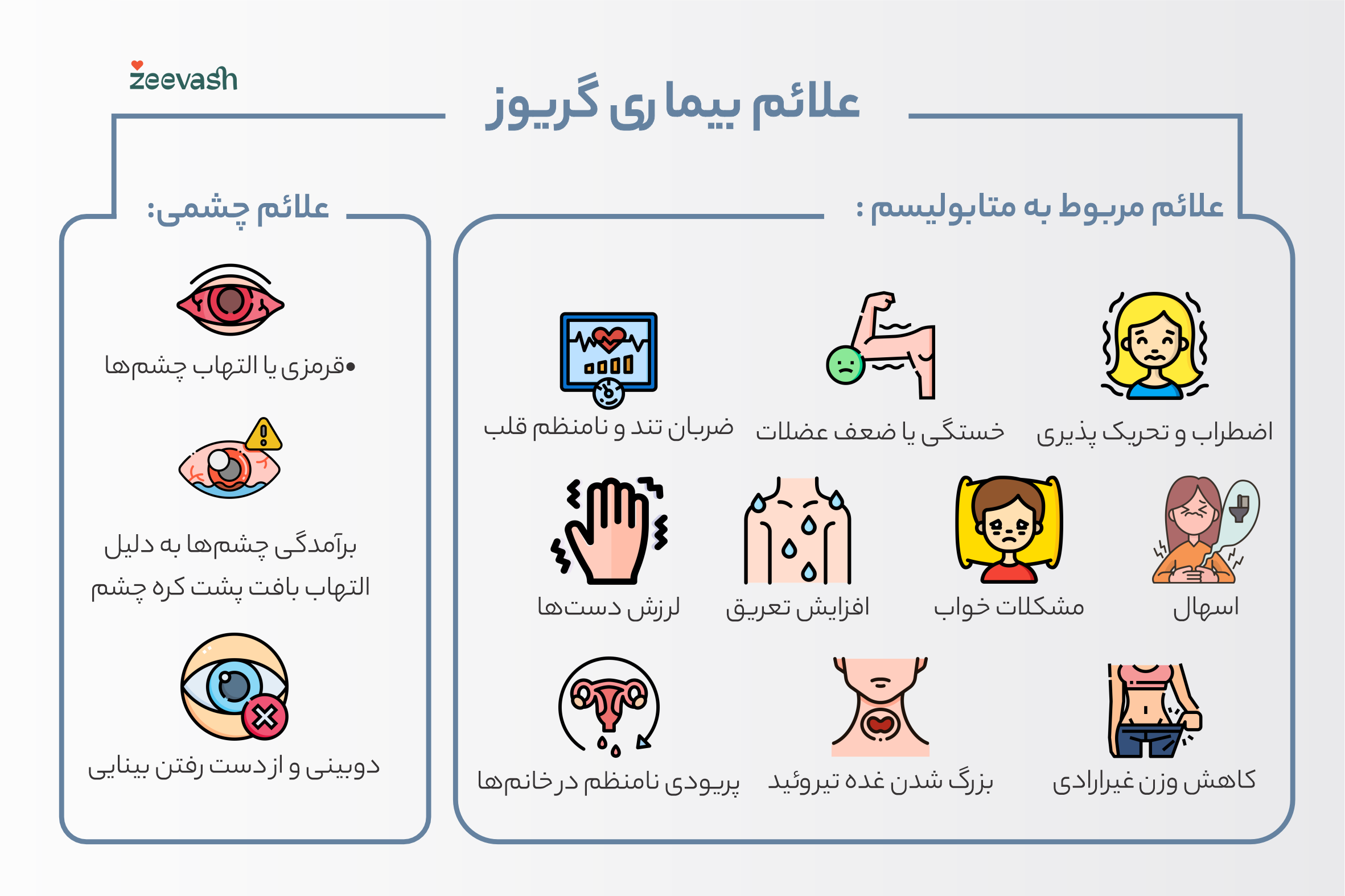 zeevash

علائم بیماری گریوز

علائم مربوط به متابولیسم :

اضطراب و تحریک پذیری

خستگی یا ضعف عضلات

ضربان تند و نامنظم قلب

اسهال

مشکلات خواب

افزایش تعریق

لرزش دست‌ها

کاهش وزن غیرارادی

بزرگ شدن غده تیروئید

پریودی نامنظم در خانم‌ها

علائم چشمی:

•قرمزی یا التهاب چشم‌ها

برآمدگی چشم‌ها به دلیل التهاب بافت پشت کره چشم

دوبینی و از دست رفتن بینایی